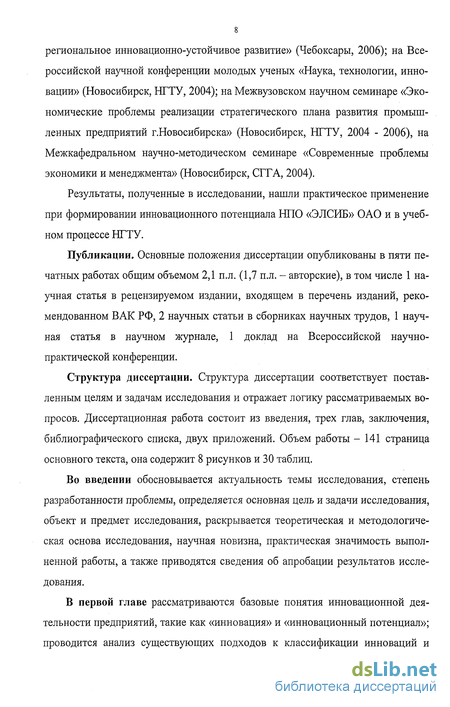 8

региональное инновационно-устойчивое развитие» (Чебоксары, 2006); на Всероссийской научной конференции молодых ученых «Наука, технологии, инновации» (Новосибирск, НГТУ, 2004); на Межвузовском научном семинаре «Экономические проблемы реализации стратегического плана развития промышленных предприятий г.Новосибирска» (Новосибирск, НГТУ, 2004 - 2006), на Межкафедральном научно-методическом семинаре «Современные проблемы экономики и менеджмента» (Новосибирск, СГГА, 2004).

Результаты, полученные в исследовании, нашли практическое применение при формировании инновационного потенциала НПО «ЭЛСИБ» ОАО и в учебном процессе НГТУ.

Публикации. Основные положения диссертации опубликованы в пяти печатных работах общим объемом 2,1 п.л. (1,7 п.л. – авторские), в том числе 1 научная статья в рецензируемом издании, входящем в перечень изданий, рекомендованном ВАК РФ, 2 научных статьи в сборниках научных трудов, 1 научная статья в научном журнале, 1 доклад на Всероссийской научно-практической конференции.

Структура диссертации. Структура диссертации соответствует поставленным целям и задачам исследования и отражает логику рассматриваемых вопросов. Диссертационная работа состоит из введения, трех глав, заключения, библиографического списка, двух приложений. Объем работы – 141 страница основного текста, она содержит 8 рисунков и 30 таблиц.

Во введении обосновывается актуальность темы исследования, степень разработанности проблемы, определяется основная цель и задачи исследования, объект и предмет исследования, раскрывается теоретическая и методологическая основа исследования, научная новизна, практическая значимость выполненной работы, а также приводятся сведения об апробации результатов исследования.

В первой главе рассматриваются базовые понятия инновационной деятельности предприятий, такие как «инновация» и «инновационный потенциал»; проводится анализ существующих подходов к классификации инноваций и

dsLib.net
библиотека диссертаций